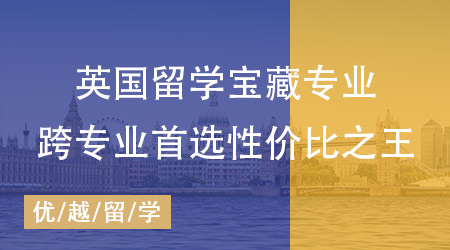 英国留学宝藏专业
跨专业首选性价比之王

优/越/留/学